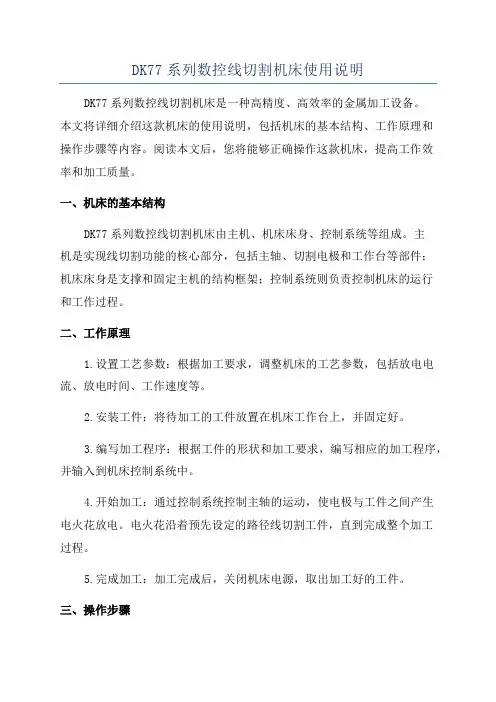 DK77 系列数控线切割机床使用说明

DK77 系列数控线切割机床是一种高精度、高效率的金属加工设备。本文将详细介绍这款机床的使用说明，包括机床的基本结构、工作原理和操作步骤等内容。阅读本文后，您将能够正确操作这款机床，提高工作效率和加工质量。

一、机床的基本结构

DK77 系列数控线切割机床由主机、机床床身、控制系统等组成。主机是实现线切割功能的核心部分，包括主轴、切割电极和工作台等部件；机床床身是支撑和固定主机的结构框架；控制系统则负责控制机床的运行和工作过程。

二、工作原理

1.设置工艺参数：根据加工要求，调整机床的工艺参数，包括放电电流、放电时间、工作速度等。

2.安装工件：将待加工的工件放置在机床工作台上，并固定好。

3.编写加工程序：根据工件的形状和加工要求，编写相应的加工程序，并输入到机床控制系统中。

4.开始加工：通过控制系统控制主轴的运动，使电极与工件之间产生电火花放电。电火花沿着预先设定的路径线切割工件，直到完成整个加工过程。

5.完成加工：加工完成后，关闭机床电源，取出加工好的工件。

三、操作步骤